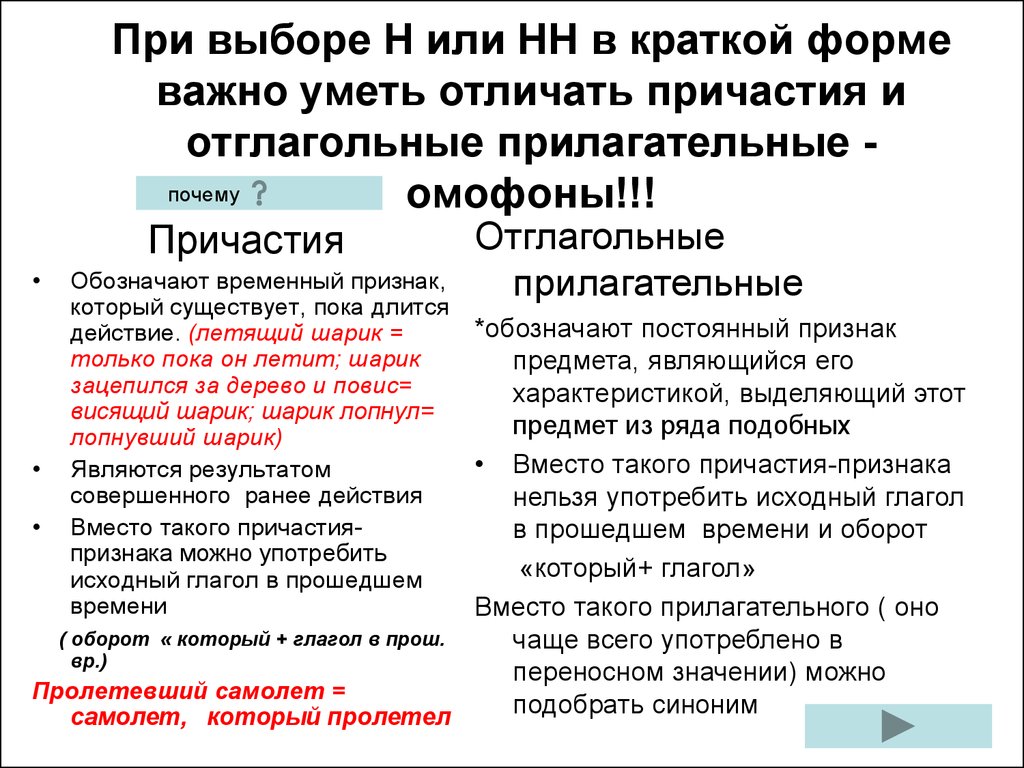 При выборе Н или НН в краткой форме важно уметь отличать причастия и отглагольные прилагательные - омофоны!!!

почему ?

Причастия

• Обозначают временный признак, который существует, пока длится действие. (летящий шарик = только пока он летит; шарик зацепился за дерево и повис= висящий шарик; шарик лопнул= лопнувший шарик)

• Являются результатом совершенного ранее действия

• Вместо такого причастия-признака можно употребить исходный глагол в прошедшем времени

( оборот « который + глагол в прош. вр.)

Пролетевший самолет = самолет, который пролетел

Отглагольные прилагательные

*обозначают постоянный признак предмета, являющийся его характеристикой, выделяющий этот предмет из ряда подобных

• Вместо такого причастия-признака нельзя употребить исходный глагол в прошедшем времени и оборот «который+ глагол»

Вместо такого прилагательного ( оно чаще всего употреблено в переносном значении) можно подобрать синоним